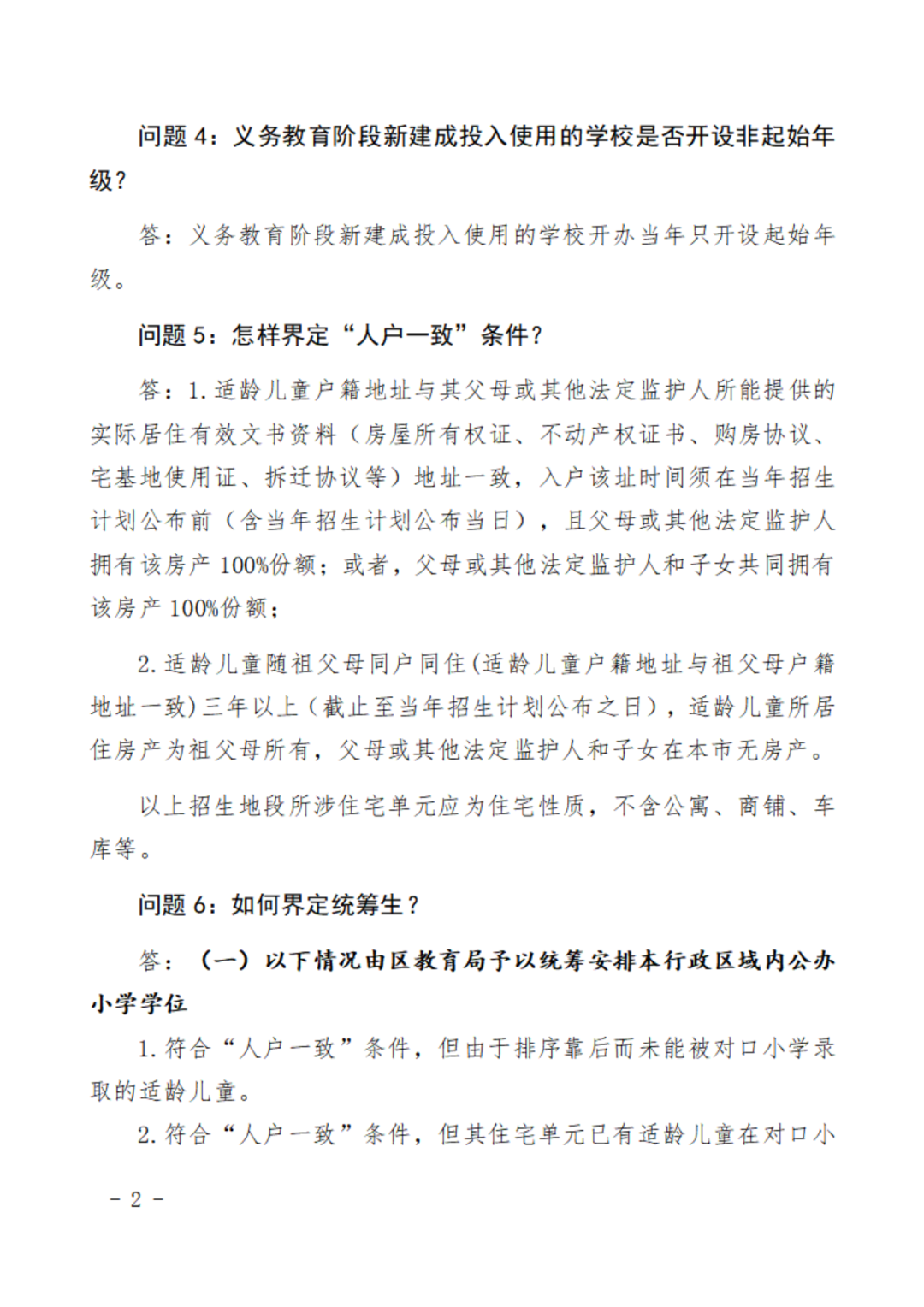 问题 4：义务教育阶段新建成投入使用的学校是否开设非起始年级？

答：义务教育阶段新建成投入使用的学校开办当年只开设起始年级。

问题 5：怎样界定“人户一致”条件？

答：1. 适龄儿童户籍地址与其父母或其他法定监护人所能提供的实际居住有效文书资料（房屋所有权证、不动产权证书、购房协议、宅基地使用证、拆迁协议等）地址一致，入户该址时间须在当年招生计划公布前（含当年招生计划公布当日），且父母或其他法定监护人拥有该房产 100%份额；或者，父母或其他法定监护人和子女共同拥有该房产 100%份额；

2. 适龄儿童随祖父母同户同住(适龄儿童户籍地址与祖父母户籍地址一致)三年以上（截止至当年招生计划公布之日），适龄儿童所居住房产为祖父母所有，父母或其他法定监护人和子女在本市无房产。

以上招生地段所涉住宅单元应为住宅性质，不含公寓、商铺、车库等。

问题 6：如何界定统筹生？

答：（一）以下情况由区教育局予以统筹安排本行政区域内公办小学学位

1. 符合“人户一致”条件，但由于排序靠后而未能被对口小学录取的适龄儿童。

2. 符合“人户一致”条件，但其住宅单元已有适龄儿童在对口小

- 2 -